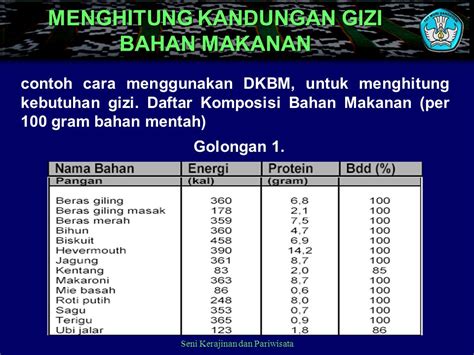 MENGHITUNG KANDUNGAN GIZI BAHAN MAKANAN

contoh cara menggunakan DKBM, untuk menghitung kebutuhan gizi. Daftar Komposisi Bahan Makanan (per 100 gram bahan mentah)

Golongan 1.

| Nama Bahan Pangan | Energi (kal) | Protein (gram) | Bdd (%) |
|---|---|---|---|
| Beras giling | 360 | 6,8 | 100 |
| Beras giling masak | 178 | 2,1 | 100 |
| Beras merah | 359 | 7,5 | 100 |
| Bihun | 360 | 4,7 | 100 |
| Biskuit | 458 | 6,9 | 100 |
| Hevermouth | 390 | 14,2 | 100 |
| Jagung | 361 | 8,7 | 100 |
| Kentang | 83 | 2,0 | 85 |
| Makaroni | 363 | 8,7 | 100 |
| Mie basah | 86 | 0,6 | 100 |
| Roti putih | 248 | 8,0 | 100 |
| Sagu | 353 | 0,7 | 100 |
| Terigu | 365 | 0,9 | 100 |
| Ubi jalar | 123 | 1,8 | 86 |

Seni Kerajinan dan Pariwisata